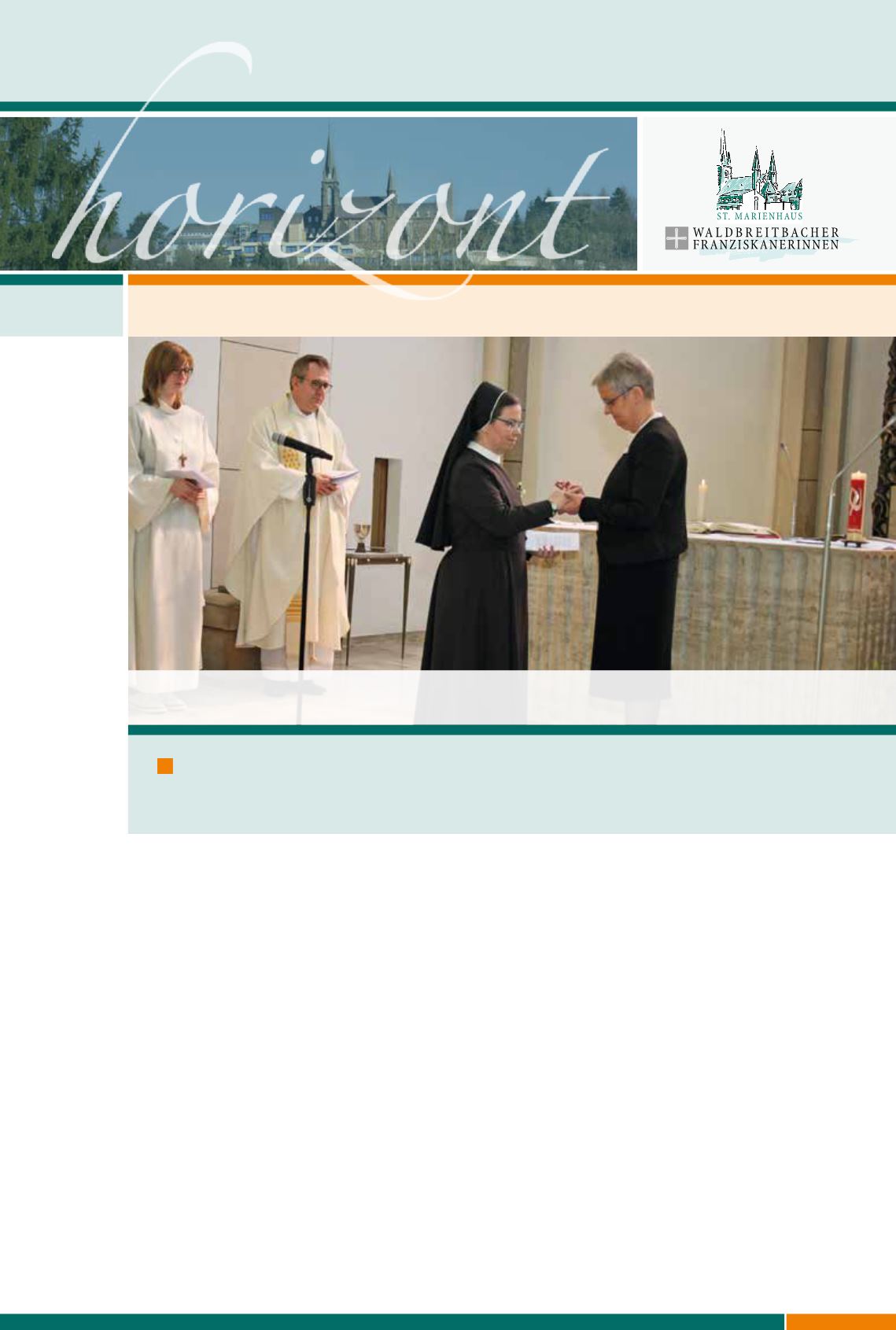 horizont

ST. MARIENHAUS
WALDBREITBACHER
FRANZISKANERINNEN